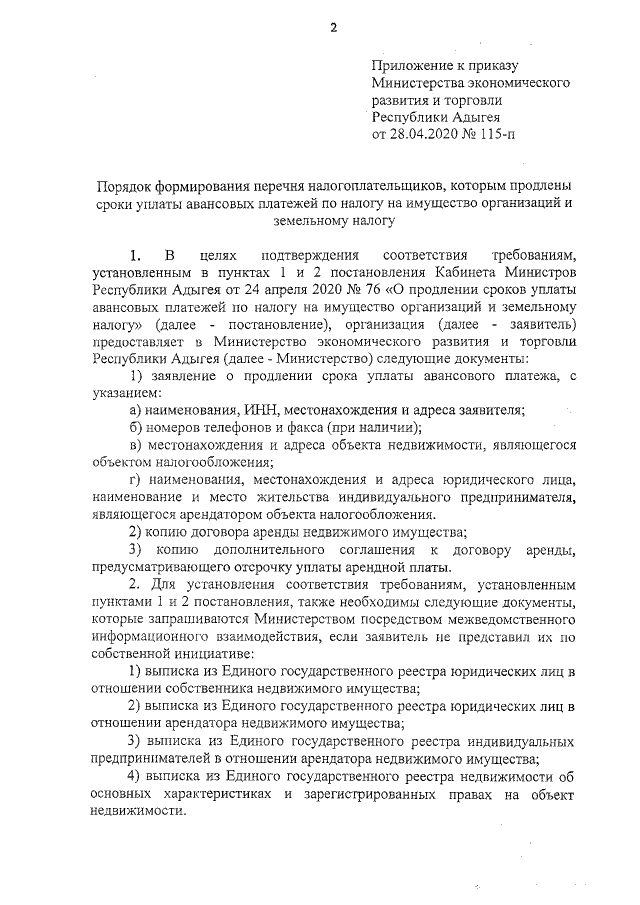 2

Приложение к приказу Министерства экономического развития и торговли Республики Адыгея от 28.04.2020 № 115-п

Порядок формирования перечня налогоплательщиков, которым продлены сроки уплаты авансовых платежей по налогу на имущество организаций и земельному налогу

1. В целях подтверждения соответствия требованиям, установленным в пунктах 1 и 2 постановления Кабинета Министров Республики Адыгея от 24 апреля 2020 № 76 «О продлении сроков уплаты авансовых платежей по налогу на имущество организаций и земельному налогу» (далее - постановление), организация (далее - заявитель) предоставляет в Министерство экономического развития и торговли Республики Адыгея (далее - Министерство) следующие документы:

1) заявление о продлении срока уплаты авансового платежа, с указанием:

а) наименования, ИНН, местонахождения и адреса заявителя;

б) номеров телефонов и факса (при наличии);

в) местонахождения и адреса объекта недвижимости, являющегося объектом налогообложения;

г) наименования, местонахождения и адреса юридического лица, наименование и место жительства индивидуального предпринимателя, являющегося арендатором объекта налогообложения.

2) копию договора аренды недвижимого имущества;

3) копию дополнительного соглашения к договору аренды, предусматривающего отсрочку уплаты арендной платы.

2. Для установления соответствия требованиям, установленным пунктами 1 и 2 постановления, также необходимы следующие документы, которые запрашиваются Министерством посредством межведомственного информационного взаимодействия, если заявитель не представил их по собственной инициативе:

1) выписка из Единого государственного реестра юридических лиц в отношении собственника недвижимого имущества;

2) выписка из Единого государственного реестра юридических лиц в отношении арендатора недвижимого имущества;

3) выписка из Единого государственного реестра индивидуальных предпринимателей в отношении арендатора недвижимого имущества;

4) выписка из Единого государственного реестра недвижимости об основных характеристиках и зарегистрированных правах на объект недвижимости.